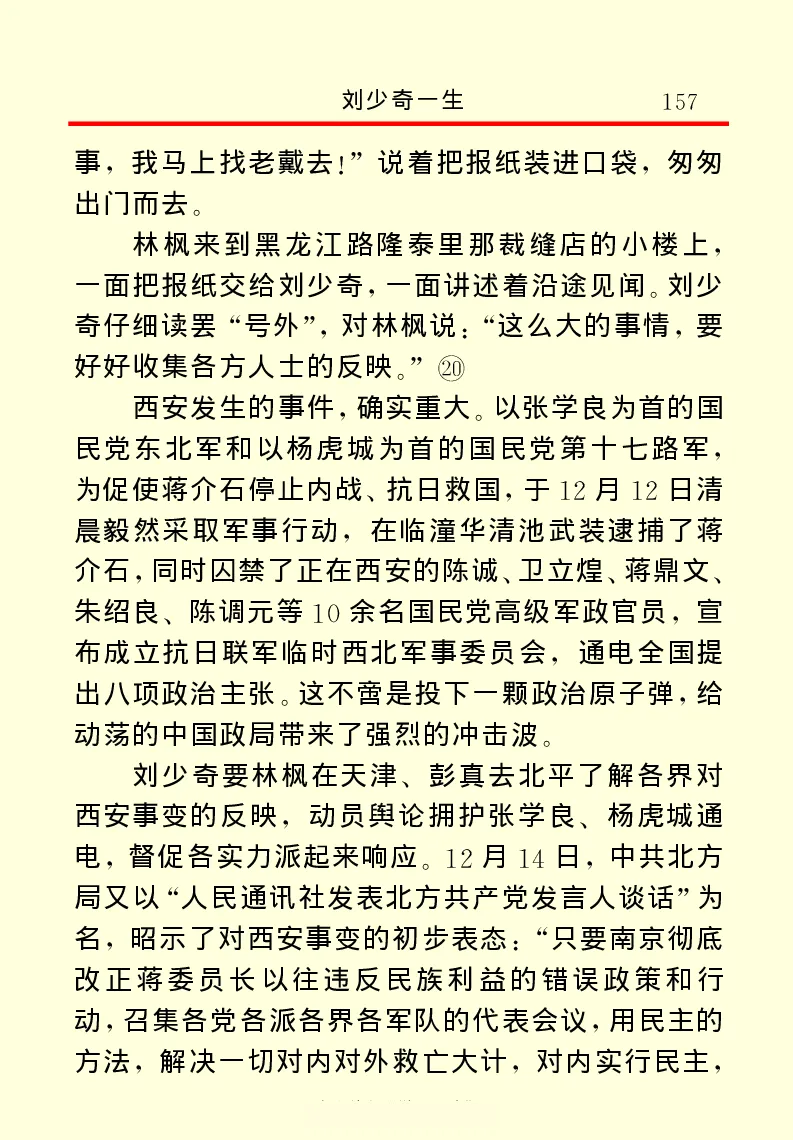 刘少奇一生　157

事，我马上找老戴去!”说着把报纸装进口袋，匆匆出门而去。

林枫来到黑龙江路隆泰里那裁缝店的小楼上，一面把报纸交给刘少奇，一面讲述着沿途见闻。刘少奇仔细读罢“号外”，对林枫说：“这么大的事情，要好好收集各方人士的反映。”⑳

西安发生的事件，确实重大。以张学良为首的国民党东北军和以杨虎城为首的国民党第十七路军，为促使蒋介石停止内战、抗日救国，于12月12日清晨毅然采取军事行动，在临潼华清池武装逮捕了蒋介石，同时囚禁了正在西安的陈诚、卫立煌、蒋鼎文、朱绍良、陈调元等10余名国民党高级军政官员，宣布成立抗日联军临时西北军事委员会，通电全国提出八项政治主张。这不啻是投下一颗政治原子弹，给动荡的中国政局带来了强烈的冲击波。

刘少奇要林枫在天津、彭真去北平了解各界对西安事变的反映，动员舆论拥护张学良、杨虎城通电，督促各实力派起来响应。12月14日，中共北方局又以“人民通讯社发表北方共产党发言人谈话”为名，昭示了对西安事变的初步表态：“只要南京彻底改正蒋委员长以往违反民族利益的错误政策和行动，召集各党各派各界各军队的代表会议，用民主的方法，解决一切对内对外救亡大计，对内实行民主，